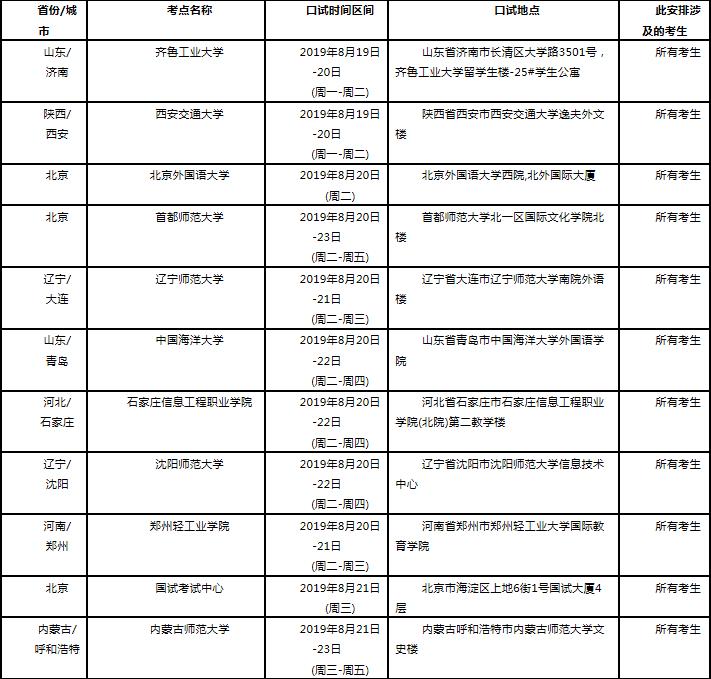 | 省份/城市 | 考点名称 | 口试时间区间 | 口试地点 | 此安排涉及的考生 |
|---|---|---|---|---|
| 山东/济南 | 齐鲁工业大学 | 2019年8月19日-20日(周一-周二) | 山东省济南市长清区大学路3501号，齐鲁工业大学留学生楼-25#学生公寓 | 所有考生 |
| 陕西/西安 | 西安交通大学 | 2019年8月19日-20日(周一-周二) | 陕西省西安市西安交通大学逸夫外文楼 | 所有考生 |
| 北京 | 北京外国语大学 | 2019年8月20日(周二) | 北京外国语大学西院,北外国际大厦 | 所有考生 |
| 北京 | 首都师范大学 | 2019年8月20日-23日(周二-周五) | 首都师范大学北一区国际文化学院北楼 | 所有考生 |
| 辽宁/大连 | 辽宁师范大学 | 2019年8月20日-21日(周二-周三) | 辽宁省大连市辽宁师范大学南院外语楼 | 所有考生 |
| 山东/青岛 | 中国海洋大学 | 2019年8月20日-22日(周二-周四) | 山东省青岛市中国海洋大学外国语学院 | 所有考生 |
| 河北/石家庄 | 石家庄信息工程职业学院 | 2019年8月20日-22日(周二-周四) | 河北省石家庄市石家庄信息工程职业学院(北院)第二教学楼 | 所有考生 |
| 辽宁/沈阳 | 沈阳师范大学 | 2019年8月20日-22日(周二-周四) | 辽宁省沈阳市沈阳师范大学信息技术中心 | 所有考生 |
| 河南/郑州 | 郑州轻工业学院 | 2019年8月20日-21日(周二-周三) | 河南省郑州市郑州轻工业大学国际教育学院 | 所有考生 |
| 北京 | 国试考试中心 | 2019年8月21日(周三) | 北京市海淀区上地6街1号国试大厦4层 | 所有考生 |
| 内蒙古/呼和浩特 | 内蒙古师范大学 | 2019年8月21日-23日(周三-周五) | 内蒙古呼和浩特市内蒙古师范大学文史楼 | 所有考生 |